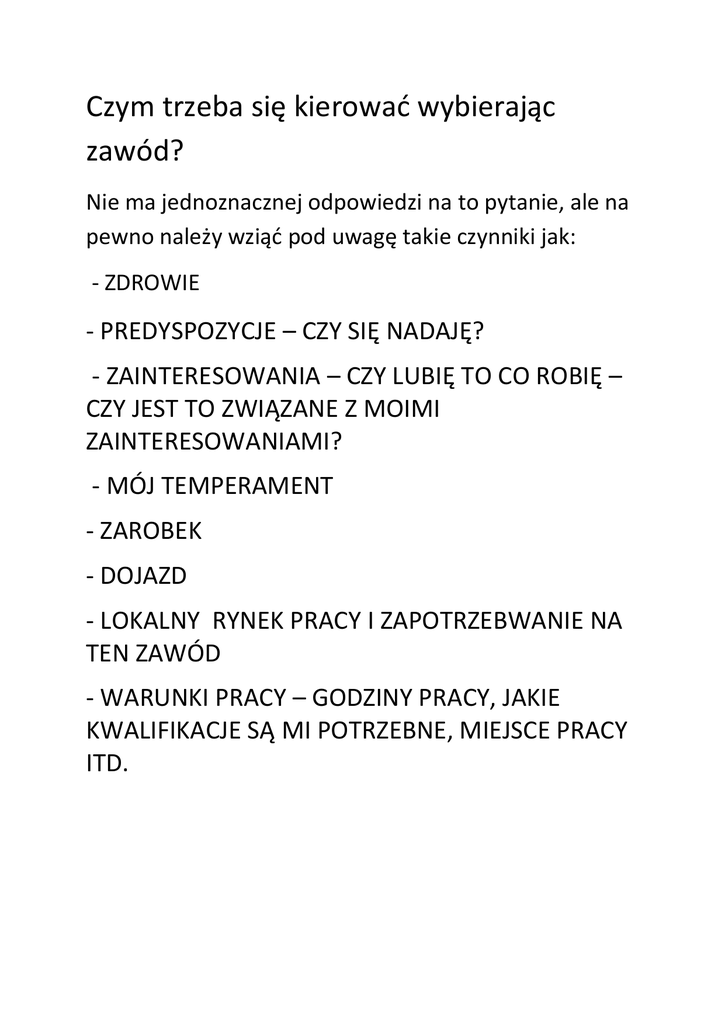 Czym trzeba się kierować wybierając zawód?

Nie ma jednoznacznej odpowiedzi na to pytanie, ale na pewno należy wziąć pod uwagę takie czynniki jak:

- ZDROWIE

- PREDYSPOZYCJE – CZY SIĘ NADAJĘ?

- ZAINTERESOWANIA – CZY LUBIĘ TO CO ROBIĘ – CZY JEST TO ZWIĄZANE Z MOIMI ZAINTERESOWANIAMI?

- MÓJ TEMPERAMENT

- ZAROBEK

- DOJAZD

- LOKALNY RYNEK PRACY I ZAPOTRZEBWANIE NA TEN ZAWÓD

- WARUNKI PRACY – GODZINY PRACY, JAKIE KWALIFIKACJE SĄ MI POTRZEBNE, MIEJSCE PRACY ITD.